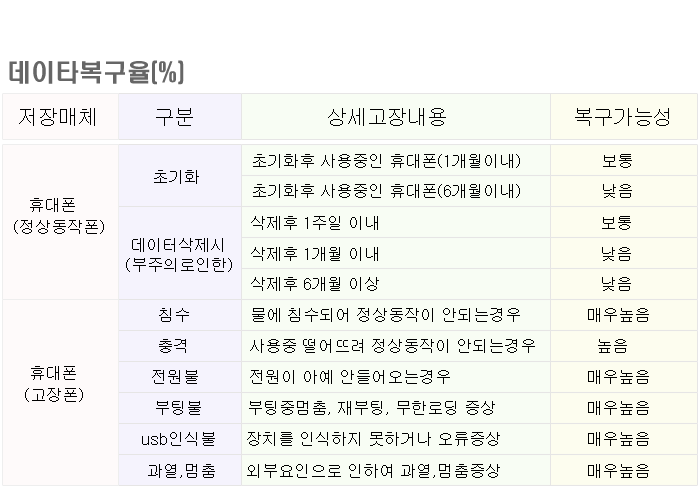 데이타복구율[%]

| 저장매체 | 구분 | 상세고장내용 | 복구가능성 |
|---|---|---|---|
| 휴대폰 (정상동작폰) | 초기화 | 초기화후 사용중인 휴대폰(1개월이내) | 보통 |
| | | 초기화후 사용중인 휴대폰(6개월이내) | 낮음 |
| | 데이터삭제시 (부주의로인한) | 삭제후 1주일 이내 | 보통 |
| | | 삭제후 1개월 이내 | 낮음 |
| | | 삭제후 6개월 이상 | 낮음 |
| 휴대폰 (고장폰) | 침수 | 물에 침수되어 정상동작이 안되는경우 | 매우높음 |
| | 충격 | 사용중 떨어뜨려 정상동작이 안되는경우 | 높음 |
| | 전원불 | 전원이 아예 안들어오는경우 | 매우높음 |
| | 부팅불 | 부팅중멈춤, 재부팅, 무한로딩 증상 | 매우높음 |
| | usb인식불 | 장치를 인식하지 못하거나 오류증상 | 매우높음 |
| | 과열,멈춤 | 외부요인으로 인하여 과열,멈춤증상 | 매우높음 |